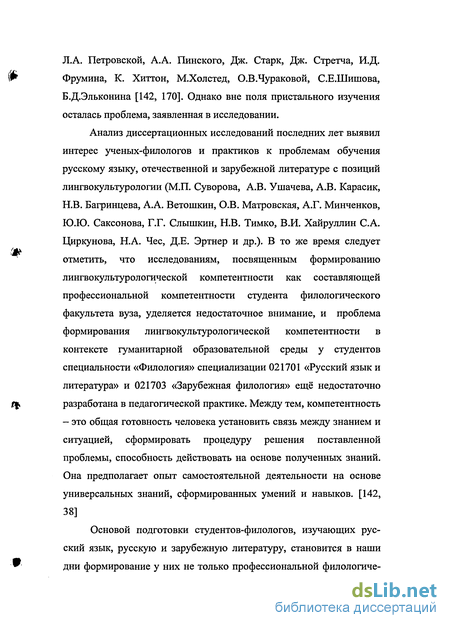 Л.А. Петровской, А.А. Пинского, Дж. Старк, Дж. Стретча, И.Д. Фрумина, К. Хиттон, М.Холстед, О.В.Чураковой, С.Е.Шишова, Б.Д.Эльконина [142, 170]. Однако вне поля пристального изучения осталась проблема, заявленная в исследовании.

Анализ диссертационных исследований последних лет выявил интерес ученых-филологов и практиков к проблемам обучения русскому языку, отечественной и зарубежной литературе с позиций лингвокультурологии (М.П. Суворова, А.В. Ушачева, А.В. Карасик, Н.В. Багринцева, А.А. Ветошкин, О.В. Матровская, А.Г. Минченков, Ю.Ю. Саксонова, Г.Г. Слышкин, Н.В. Тимко, В.И. Хайруллин С.А. Циркунова, Н.А. Чес, Д.Е. Эртнер и др.). В то же время следует отметить, что исследованиям, посвященным формированию лингвокультурологической компетентности как составляющей профессиональной компетентности студента филологического факультета вуза, уделяется недостаточное внимание, и проблема формирования лингвокультурологической компетентности в контексте гуманитарной образовательной среды у студентов специальности «Филология» специализации 021701 «Русский язык и литература» и 021703 «Зарубежная филология» ещё недостаточно разработана в педагогической практике. Между тем, компетентность – это общая готовность человека установить связь между знанием и ситуацией, сформировать процедуру решения поставленной проблемы, способность действовать на основе полученных знаний. Она предполагает опыт самостоятельной деятельности на основе универсальных знаний, сформированных умений и навыков. [142, 38]

Основой подготовки студентов-филологов, изучающих русский язык, русскую и зарубежную литературу, становится в наши дни формирование у них не только профессиональной филологиче-

dsLib.net
библиотека диссертаций